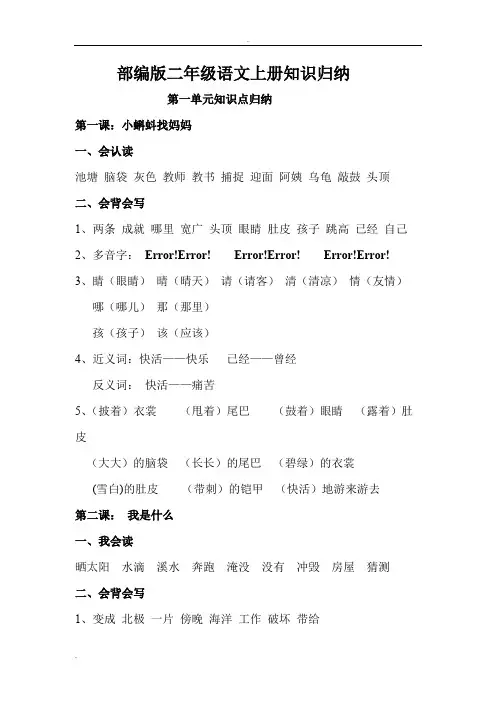 部编版二年级语文上册知识归纳

第一单元知识点归纳

第一课：小蝌蚪找妈妈

一、会认读

池塘 脑袋 灰色 教师 教书 捕捉 迎面 阿姨 乌龟 敲鼓 头顶

二、会背会写

1、两条 成就 哪里 宽广 头顶 眼睛 肚皮 孩子 跳高 已经 自己

2、多音字： Error!Error! Error!Error! Error!Error!

3、睛（眼睛） 晴（晴天） 请（请客） 清（清凉） 情（友情）

哪（哪儿） 那（那里）

孩（孩子） 该（应该）

4、近义词：快活——快乐 已经——曾经

反义词： 快活——痛苦

5、（披着）衣裳 （甩着）尾巴 （鼓着）眼睛 （露着）肚皮

（大大）的脑袋 （长长）的尾巴 （碧绿）的衣裳

(雪白)的肚皮 （带刺）的铠甲 （快活）地游来游去

第二课： 我是什么

一、我会读

晒太阳 水滴 溪水 奔跑 淹没 没有 冲毁 房屋 猜测

二、会背会写

1、变成 北极 一片 傍晚 海洋 工作 破坏 带给